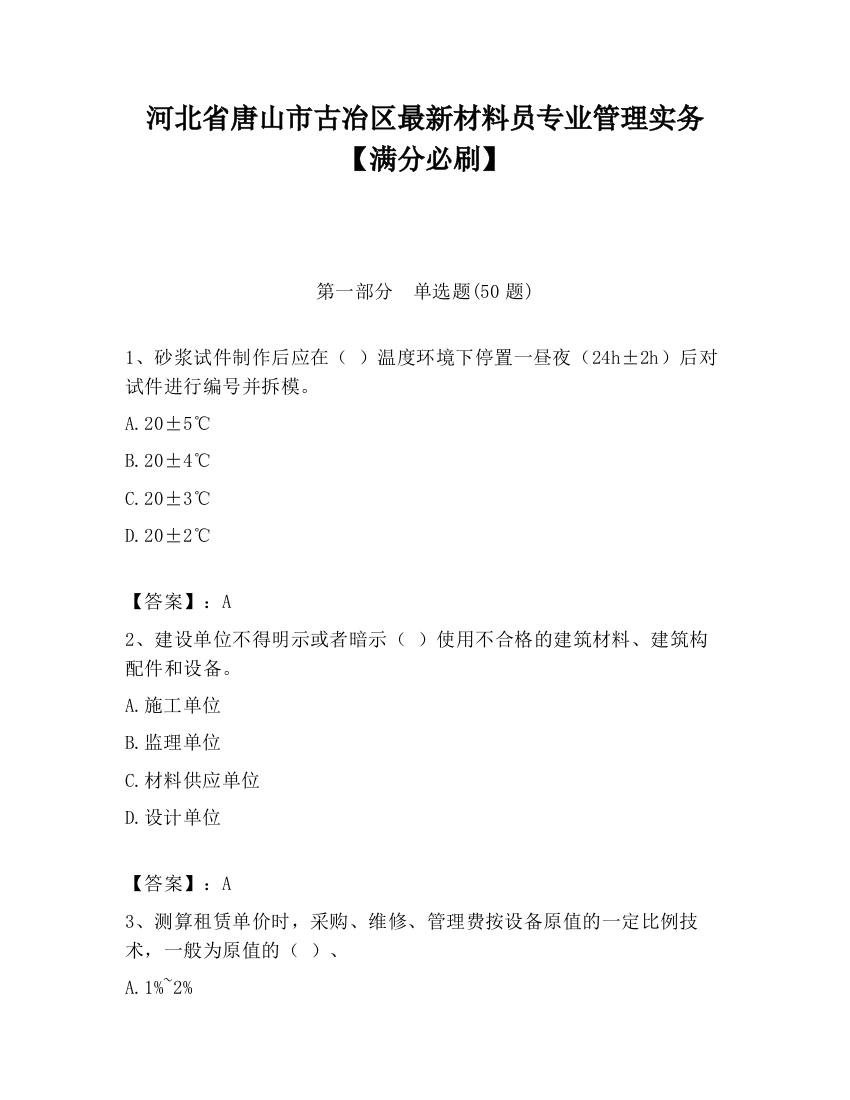 河北省唐山市古冶区最新材料员专业管理实务【满分必刷】

第一部分　单选题(50 题)

1、砂浆试件制作后应在（ ）温度环境下停置一昼夜（24h±2h）后对试件进行编号并拆模。

A.20±5℃

B.20±4℃

C.20±3℃

D.20±2℃

【答案】：A

2、建设单位不得明示或者暗示（ ）使用不合格的建筑材料、建筑构配件和设备。

A.施工单位

B.监理单位

C.材料供应单位

D.设计单位

【答案】：A

3、测算租赁单价时，采购、维修、管理费按设备原值的一定比例技术，一般为原值的（ ）、

A.1%~2%